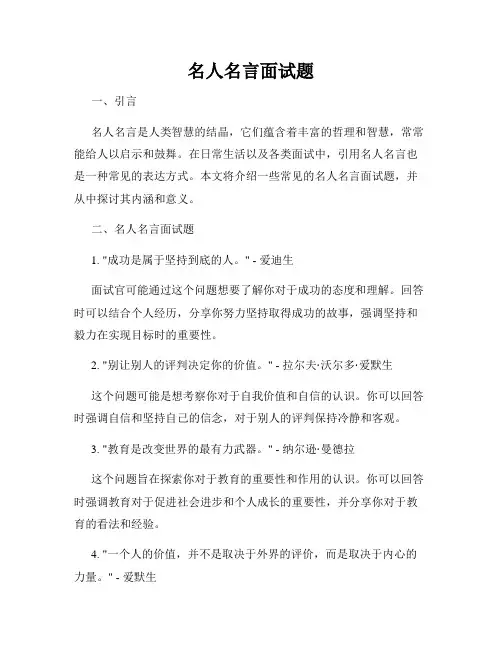 名人名言面试题

一、引言

名人名言是人类智慧的结晶，它们蕴含着丰富的哲理和智慧，常常能给人以启示和鼓舞。在日常生活以及各类面试中，引用名人名言也是一种常见的表达方式。本文将介绍一些常见的名人名言面试题，并从中探讨其内涵和意义。

二、名人名言面试题

1. "成功是属于坚持到底的人。" - 爱迪生

面试官可能通过这个问题想要了解你对于成功的态度和理解。回答时可以结合个人经历，分享你努力坚持取得成功的故事，强调坚持和毅力在实现目标时的重要性。

2. "别让别人的评判决定你的价值。" - 拉尔夫·沃尔多·爱默生

这个问题可能是想考察你对于自我价值和自信的认识。你可以回答时强调自信和坚持自己的信念，对于别人的评判保持冷静和客观。

3. "教育是改变世界的最有力武器。" - 纳尔逊·曼德拉

这个问题旨在探索你对于教育的重要性和作用的认识。你可以回答时强调教育对于促进社会进步和个人成长的重要性，并分享你对于教育的看法和经验。

4. "一个人的价值，并不是取决于外界的评价，而是取决于内心的力量。" - 爱默生